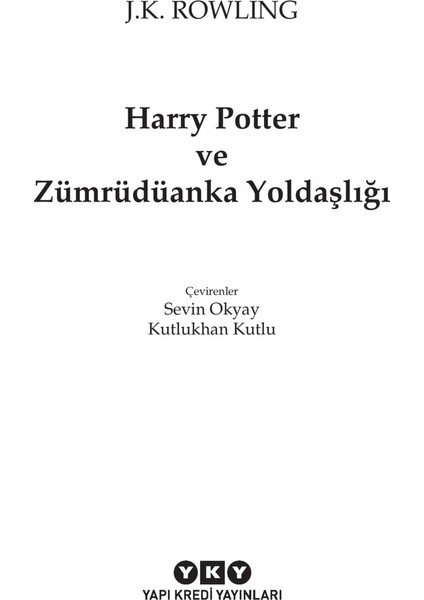 J.K. ROWLING

Harry Potter
ve
Zümrüdüanka Yoldaşlığı

Çevirenler
Sevin Okyay
Kutlukhan Kutlu

YKY
YAPI KREDİ YAYINLARI